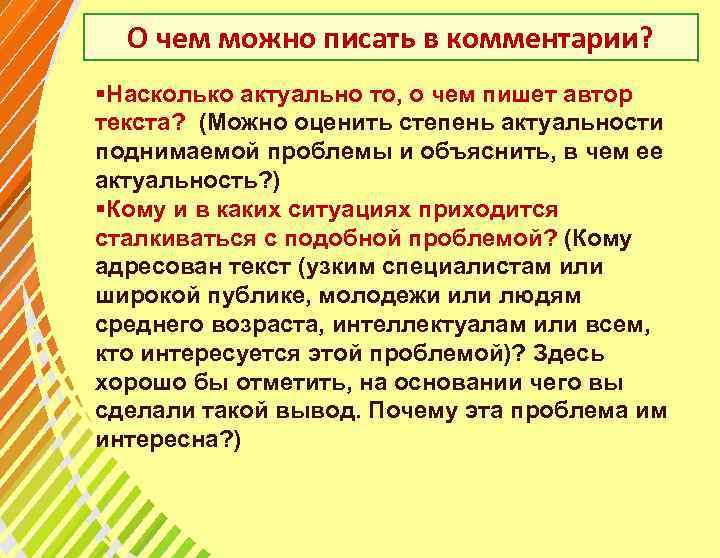 О чем можно писать в комментарии?

▪Насколько актуально то, о чем пишет автор текста? (Можно оценить степень актуальности поднимаемой проблемы и объяснить, в чем ее актуальность?)
▪Кому и в каких ситуациях приходится сталкиваться с подобной проблемой? (Кому адресован текст (узким специалистам или широкой публике, молодежи или людям среднего возраста, интеллектуалам или всем, кто интересуется этой проблемой)? Здесь хорошо бы отметить, на основании чего вы сделали такой вывод. Почему эта проблема им интересна?)